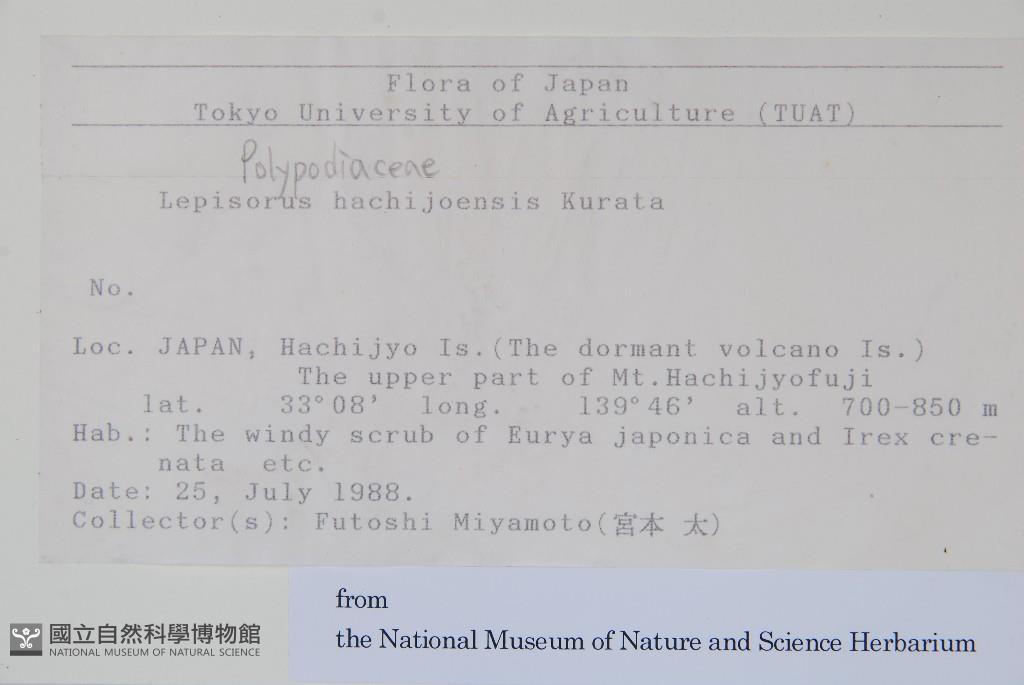 Flora of Japan
Tokyo University of Agriculture (TUAT)

Polypodiaceae

Lepisorus hachijoensis Kurata

No.

Loc. JAPAN, Hachijyo Is.(The dormant volcano Is.)
The upper part of Mt.Hachijyofuji
lat. 33°08' long. 139°46' alt. 700-850 m
Hab.: The windy scrub of Eurya japonica and Irex crenata etc.
Date: 25, July 1988.
Collector(s): Futoshi Miyamoto(宮本 太)

國立自然科學博物館
NATIONAL MUSEUM OF NATURAL SCIENCE

from
the National Museum of Nature and Science Herbarium